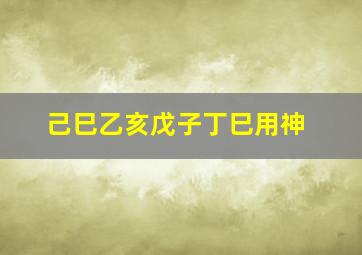 己巳乙亥戊子丁巳用神